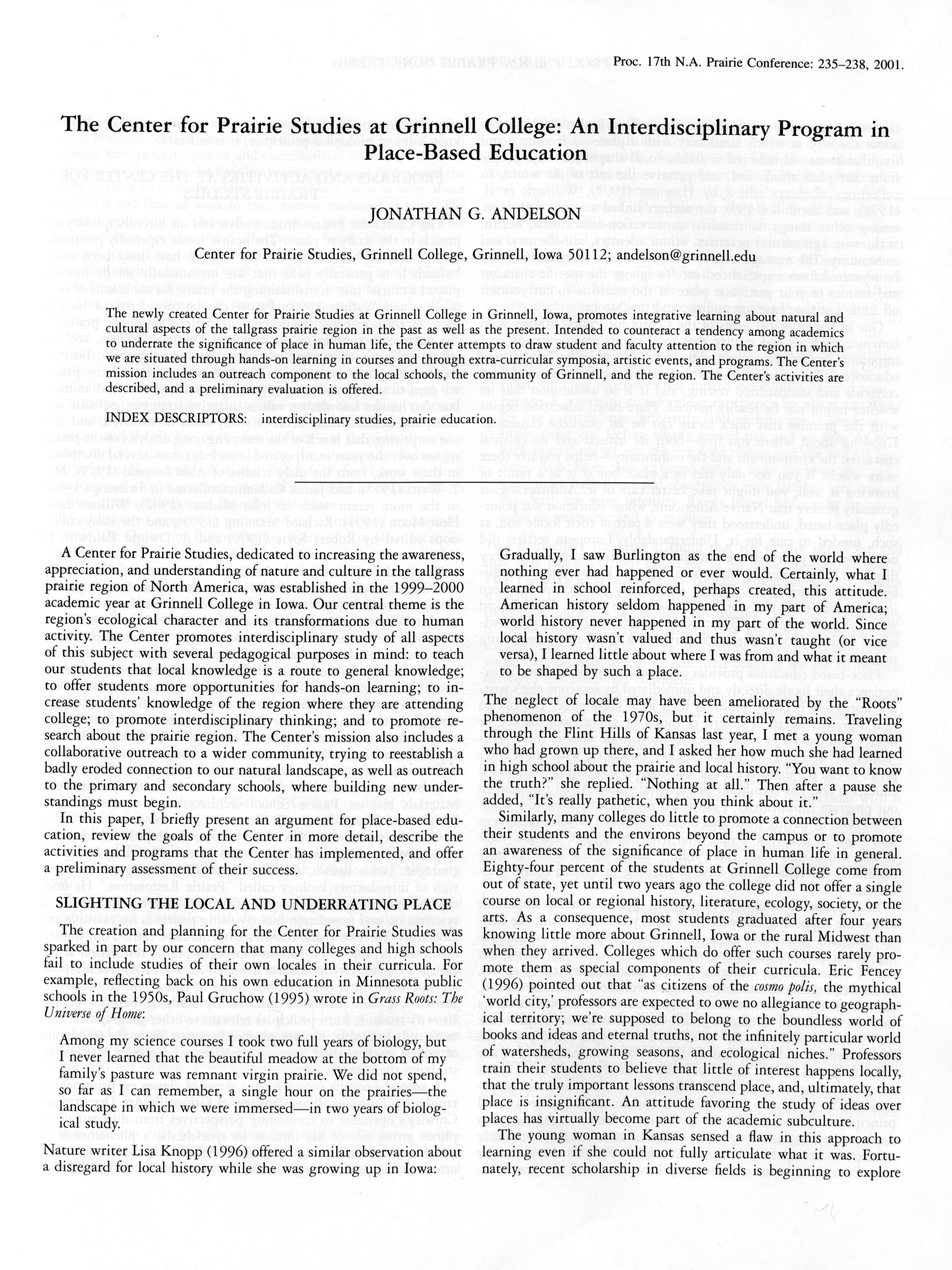 Proc. 17th N.A. Prairie Conference: 235–238, 2001.

The Center for Prairie Studies at Grinnell College: An Interdisciplinary Program in Place-Based Education

JONATHAN G. ANDELSON

Center for Prairie Studies, Grinnell College, Grinnell, Iowa 50112; andelson@grinnell.edu

The newly created Center for Prairie Studies at Grinnell College in Grinnell, Iowa, promotes integrative learning about natural and cultural aspects of the tallgrass prairie region in the past as well as the present. Intended to counteract a tendency among academics to underrate the significance of place in human life, the Center attempts to draw student and faculty attention to the region in which we are situated through hands-on learning in courses and through extra-curricular symposia, artistic events, and programs. The Center's mission includes an outreach component to the local schools, the community of Grinnell, and the region. The Center's activities are described, and a preliminary evaluation is offered.

INDEX DESCRIPTORS: interdisciplinary studies, prairie education.

A Center for Prairie Studies, dedicated to increasing the awareness, appreciation, and understanding of nature and culture in the tallgrass prairie region of North America, was established in the 1999–2000 academic year at Grinnell College in Iowa. Our central theme is the region's ecological character and its transformations due to human activity. The Center promotes interdisciplinary study of all aspects of this subject with several pedagogical purposes in mind: to teach our students that local knowledge is a route to general knowledge; to offer students more opportunities for hands-on learning; to increase students' knowledge of the region where they are attending college; to promote interdisciplinary thinking; and to promote research about the prairie region. The Center's mission also includes a collaborative outreach to a wider community, trying to reestablish a badly eroded connection to our natural landscape, as well as outreach to the primary and secondary schools, where building new understandings must begin.

In this paper, I briefly present an argument for place-based education, review the goals of the Center in more detail, describe the activities and programs that the Center has implemented, and offer a preliminary assessment of their success.

SLIGHTING THE LOCAL AND UNDERRATING PLACE

The creation and planning for the Center for Prairie Studies was sparked in part by our concern that many colleges and high schools fail to include studies of their own locales in their curricula. For example, reflecting back on his own education in Minnesota public schools in the 1950s, Paul Gruchow (1995) wrote in Grass Roots: The Universe of Home:

Among my science courses I took two full years of biology, but I never learned that the beautiful meadow at the bottom of my family's pasture was remnant virgin prairie. We did not spend, so far as I can remember, a single hour on the prairies—the landscape in which we were immersed—in two years of biological study.

Nature writer Lisa Knopp (1996) offered a similar observation about a disregard for local history while she was growing up in Iowa:

Gradually, I saw Burlington as the end of the world where nothing ever had happened or ever would. Certainly, what I learned in school reinforced, perhaps created, this attitude. American history seldom happened in my part of America; world history never happened in my part of the world. Since local history wasn't valued and thus wasn't taught (or vice versa), I learned little about where I was from and what it meant to be shaped by such a place.

The neglect of locale may have been ameliorated by the "Roots" phenomenon of the 1970s, but it certainly remains. Traveling through the Flint Hills of Kansas last year, I met a young woman who had grown up there, and I asked her how much she had learned in high school about the prairie and local history. "You want to know the truth?" she replied. "Nothing at all." Then after a pause she added, "It's really pathetic, when you think about it."

Similarly, many colleges do little to promote a connection between their students and the environs beyond the campus or to promote an awareness of the significance of place in human life in general. Eighty-four percent of the students at Grinnell College come from out of state, yet until two years ago the college did not offer a single course on local or regional history, literature, ecology, society, or the arts. As a consequence, most students graduated after four years knowing little more about Grinnell, Iowa or the rural Midwest than when they arrived. Colleges which do offer such courses rarely promote them as special components of their curricula. Eric Fencey (1996) pointed out that "as citizens of the cosmo polis, the mythical 'world city,' professors are expected to owe no allegiance to geographical territory; we're supposed to belong to the boundless world of books and ideas and eternal truths, not the infinitely particular world of watersheds, growing seasons, and ecological niches." Professors train their students to believe that little of interest happens locally, that the truly important lessons transcend place, and, ultimately, that place is insignificant. An attitude favoring the study of ideas over places has virtually become part of the academic subculture.

The young woman in Kansas sensed a flaw in this approach to learning even if she could not fully articulate what it was. Fortunately, recent scholarship in diverse fields is beginning to explore